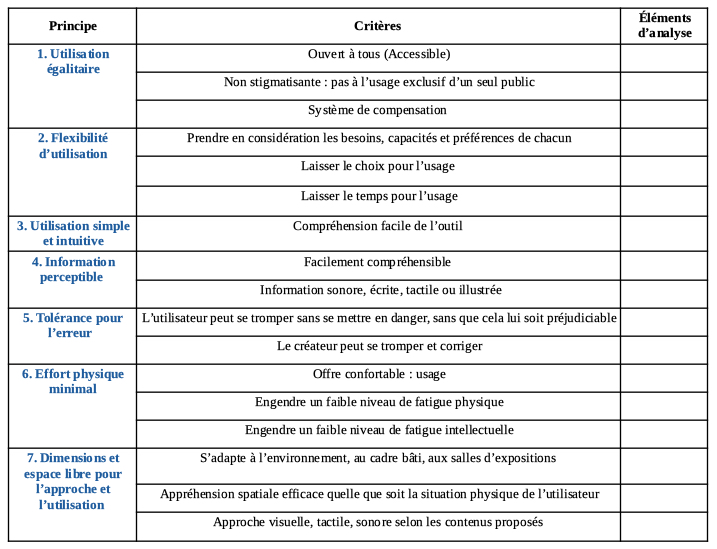 | Principe | Critères | Éléments d'analyse |
|---|---|---|
| 1. Utilisation égalitaire | Ouvert à tous (Accessible) | |
| | Non stigmatisante : pas à l'usage exclusif d'un seul public | |
| | Système de compensation | |
| 2. Flexibilité d'utilisation | Prendre en considération les besoins, capacités et préférences de chacun | |
| | Laisser le choix pour l'usage | |
| | Laisser le temps pour l'usage | |
| 3. Utilisation simple et intuitive | Compréhension facile de l'outil | |
| 4. Information perceptible | Facilement compréhensible | |
| | Information sonore, écrite, tactile ou illustrée | |
| 5. Tolérance pour l'erreur | L'utilisateur peut se tromper sans se mettre en danger, sans que cela lui soit préjudiciable | |
| | Le créateur peut se tromper et corriger | |
| 6. Effort physique minimal | Offre confortable : usage | |
| | Engendre un faible niveau de fatigue physique | |
| | Engendre un faible niveau de fatigue intellectuelle | |
| 7. Dimensions et espace libre pour l'approche et l'utilisation | S'adapte à l'environnement, au cadre bâti, aux salles d'expositions | |
| | Appréhension spatiale efficace quelle que soit la situation physique de l'utilisateur | |
| | Approche visuelle, tactile, sonore selon les contenus proposés | |